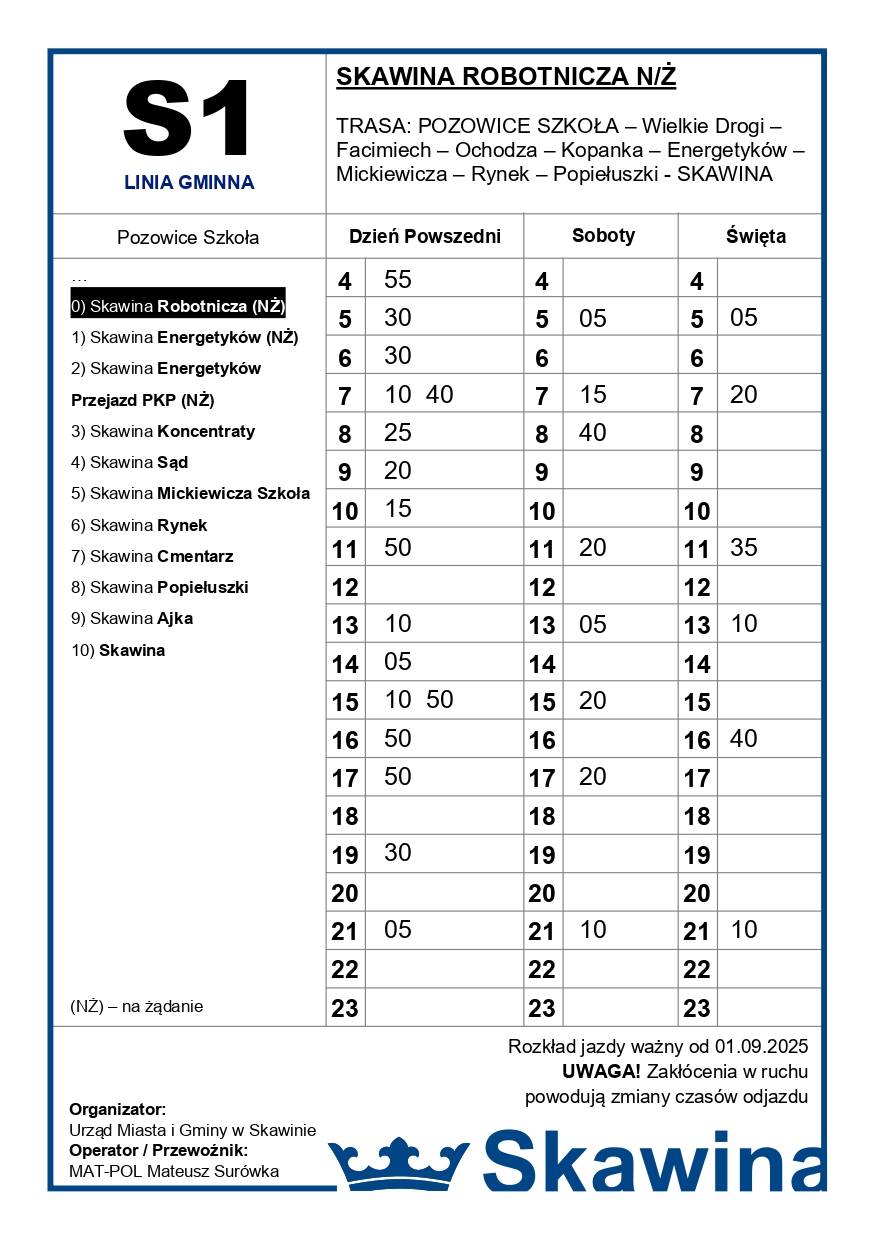 S1

LINIA GMINNA

SKAWINA ROBOTNICZA N/Ż

TRASA: POZOWICE SZKOŁA – Wielkie Drogi – Facimiech – Ochodza – Kopanka – Energetyków – Mickiewicza – Rynek – Popiełuszki - SKAWINA

Pozowice Szkoła

…
0) Skawina Robotnicza (NŻ)
1) Skawina Energetyków (NŻ)
2) Skawina Energetyków Przejazd PKP (NŻ)
3) Skawina Koncentraty
4) Skawina Sąd
5) Skawina Mickiewicza Szkoła
6) Skawina Rynek
7) Skawina Cmentarz
8) Skawina Popiełuszki
9) Skawina Ajka
10) Skawina

(NŻ) – na żądanie

| Dzień Powszedni | | Soboty | | Święta | |
|---|---|---|---|---|---|
| 4 | 55 | 4 | | 4 | |
| 5 | 30 | 5 | 05 | 5 | 05 |
| 6 | 30 | 6 | | 6 | |
| 7 | 10 40 | 7 | 15 | 7 | 20 |
| 8 | 25 | 8 | 40 | 8 | |
| 9 | 20 | 9 | | 9 | |
| 10 | 15 | 10 | | 10 | |
| 11 | 50 | 11 | 20 | 11 | 35 |
| 12 | | 12 | | 12 | |
| 13 | 10 | 13 | 05 | 13 | 10 |
| 14 | 05 | 14 | | 14 | |
| 15 | 10 50 | 15 | 20 | 15 | |
| 16 | 50 | 16 | | 16 | 40 |
| 17 | 50 | 17 | 20 | 17 | |
| 18 | | 18 | | 18 | |
| 19 | 30 | 19 | | 19 | |
| 20 | | 20 | | 20 | |
| 21 | 05 | 21 | 10 | 21 | 10 |
| 22 | | 22 | | 22 | |
| 23 | | 23 | | 23 | |

Rozkład jazdy ważny od 01.09.2025
UWAGA! Zakłócenia w ruchu powodują zmiany czasów odjazdu

Organizator:
Urząd Miasta i Gminy w Skawinie
Operator / Przewoźnik:
MAT-POL Mateusz Surówka

Skawina